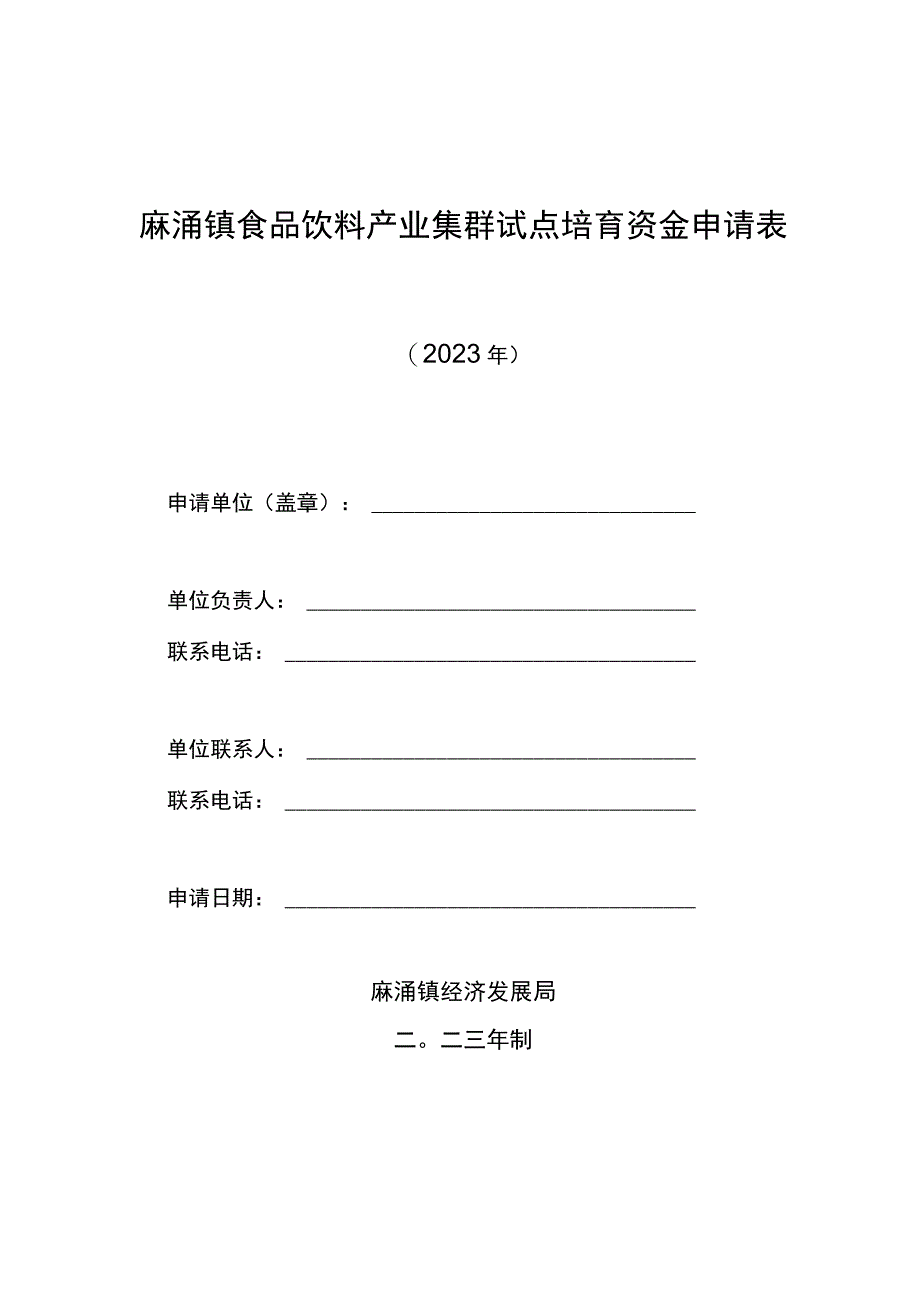 麻涌镇食品饮料产业集群试点培育资金申请表

（2023年）

申请单位（盖章）：

单位负责人：

联系电话：

单位联系人：

联系电话：

申请日期：

麻涌镇经济发展局

二。二三年制